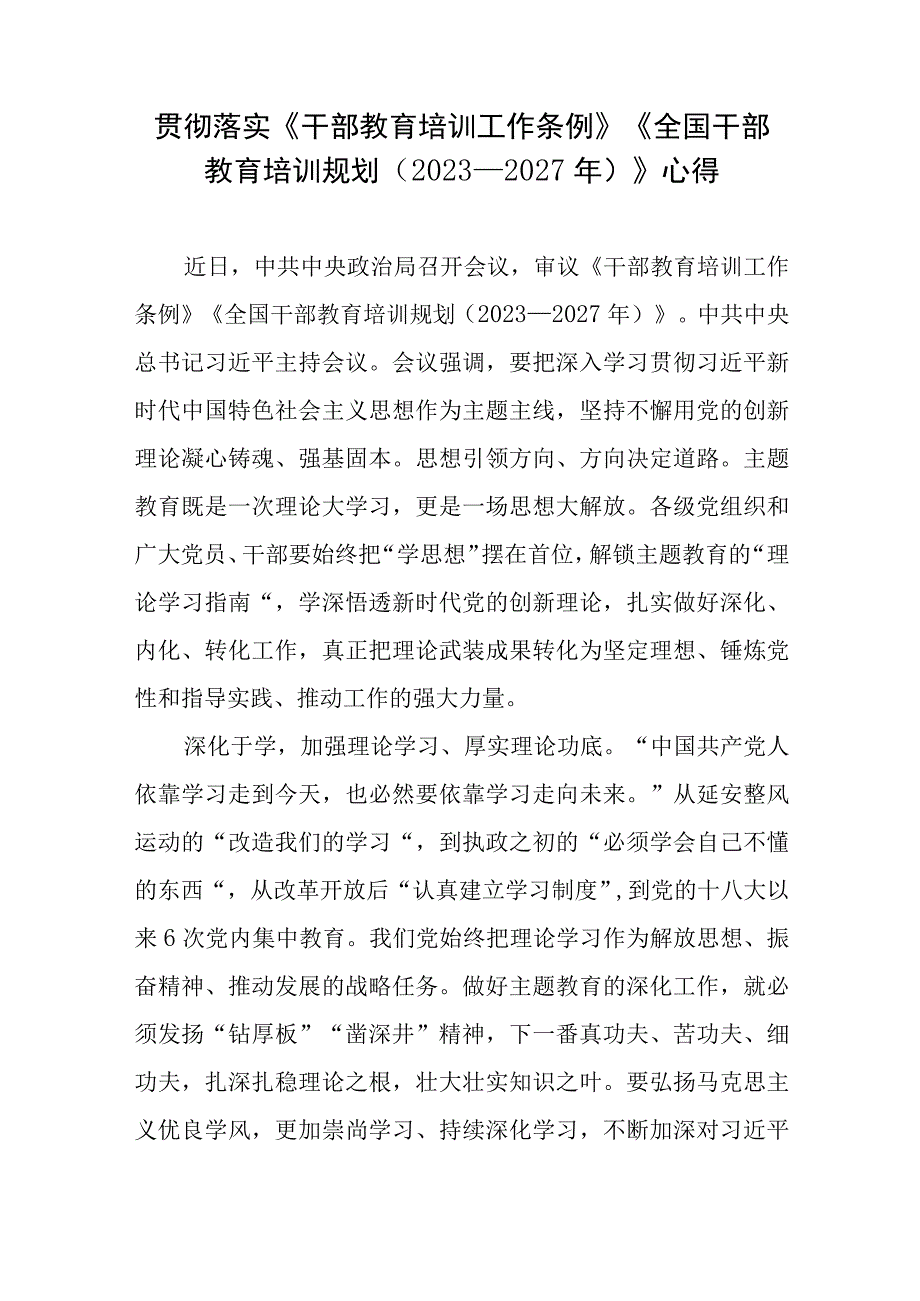 贯彻落实《干部教育培训工作条例》《全国干部教育培训规划（2023—2027年）》心得

近日，中共中央政治局召开会议，审议《干部教育培训工作条例》《全国干部教育培训规划（2023—2027年）》。中共中央总书记习近平主持会议。会议强调，要把深入学习贯彻习近平新时代中国特色社会主义思想作为主题主线，坚持不懈用党的创新理论凝心铸魂、强基固本。思想引领方向、方向决定道路。主题教育既是一次理论大学习，更是一场思想大解放。各级党组织和广大党员、干部要始终把“学思想”摆在首位，解锁主题教育的“理论学习指南“，学深悟透新时代党的创新理论，扎实做好深化、内化、转化工作，真正把理论武装成果转化为坚定理想、锤炼党性和指导实践、推动工作的强大力量。

深化于学，加强理论学习、厚实理论功底。“中国共产党人依靠学习走到今天，也必然要依靠学习走向未来。”从延安整风运动的“改造我们的学习“，到执政之初的“必须学会自己不懂的东西“，从改革开放后“认真建立学习制度”，到党的十八大以来6次党内集中教育。我们党始终把理论学习作为解放思想、振奋精神、推动发展的战略任务。做好主题教育的深化工作，就必须发扬“钻厚板”“凿深井”精神，下一番真功夫、苦功夫、细功夫，扎深扎稳理论之根，壮大壮实知识之叶。要弘扬马克思主义优良学风，更加崇尚学习、持续深化学习，不断加深对习近平